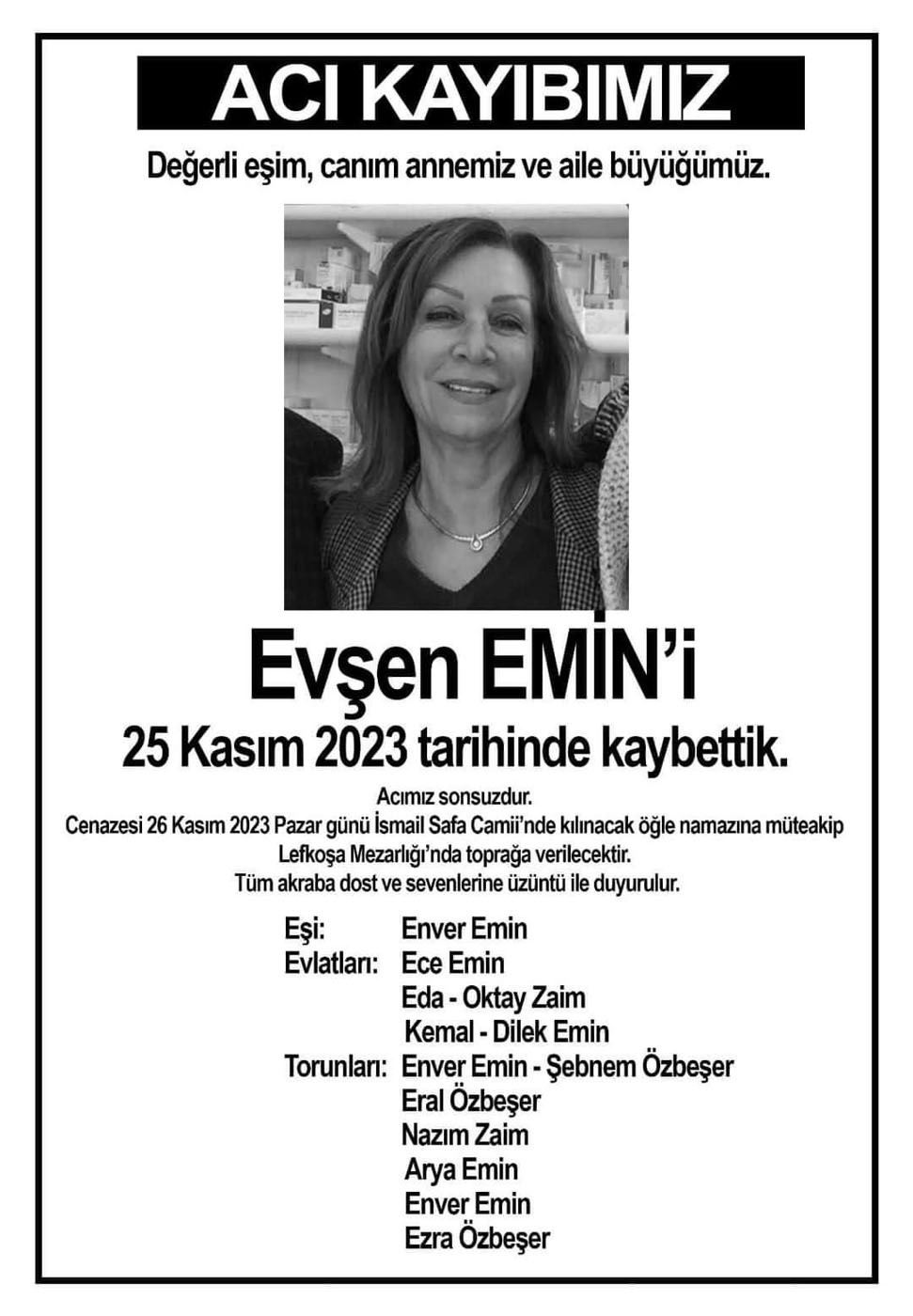 ACI KAYIBIMIZ

Değerli eşim, canım annemiz ve aile büyüğümüz.

Evşen EMİN'i

25 Kasım 2023 tarihinde kaybettik.

Acımız sonsuzdur.
Cenazesi 26 Kasım 2023 Pazar günü İsmail Safa Camii'nde kılınacak öğle namazına müteakip Lefkoşa Mezarlığı'nda toprağa verilecektir.
Tüm akraba dost ve sevenlerine üzüntü ile duyurulur.

Eşi: Enver Emin
Evlatları: Ece Emin
Eda - Oktay Zaim
Kemal - Dilek Emin
Torunları: Enver Emin - Şebnem Özbeşer
Eral Özbeşer
Nazım Zaim
Arya Emin
Enver Emin
Ezra Özbeşer